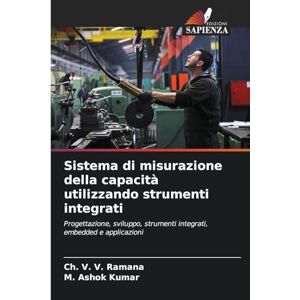 EDIZIONI
SAPIENZA

Sistema di misurazione della capacità utilizzando strumenti integrati

Progettazione, sviluppo, strumenti integrati, embedded e applicazioni

Ch. V. V. Ramana
M. Ashok Kumar